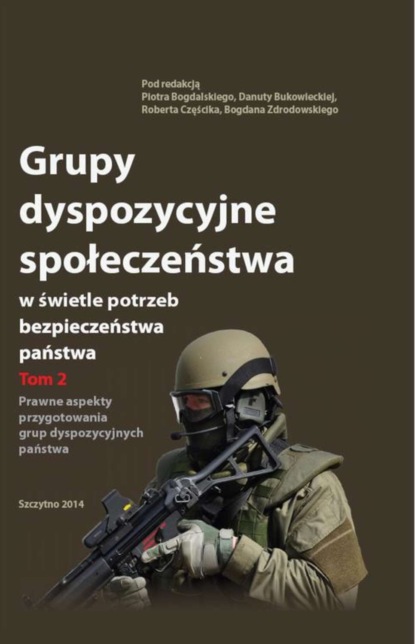 Pod redakcją
Piotra Bogdalskiego, Danuty Bukowieckiej, Roberta Częścika, Bogdana Zdrodowskiego

Grupy dyspozycyjne społeczeństwa

w świetle potrzeb bezpieczeństwa państwa

Tom 2

Prawne aspekty przygotowania grup dyspozycyjnych państwa

Szczytno 2014